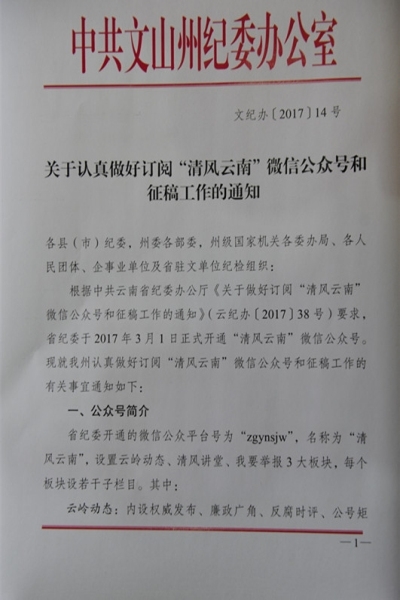 中共文山州纪委办公室

文纪办〔2017〕14号

关于认真做好订阅“清风云南”微信公众号和征稿工作的通知

各县（市）纪委，州委各部委，州级国家机关各委办局、各人民团体、企事业单位及省驻文单位纪检组织：

根据中共云南省纪委办公厅《关于做好订阅“清风云南”微信公众号和征稿工作的通知》（云纪办〔2017〕38号）要求，省纪委于2017年3月1日正式开通“清风云南”微信公众号。现就我州认真做好订阅“清风云南”微信公众号和征稿工作的有关事宜通知如下：

一、公众号简介

省纪委开通的微信公众平台号为“zgynsjw”，名称为“清风云南”，设置云岭动态、清风讲堂、我要举报3大板块，每个板块设若干子栏目。其中：

云岭动态：内设权威发布、廉政广角、反腐时评、公号矩

—1—